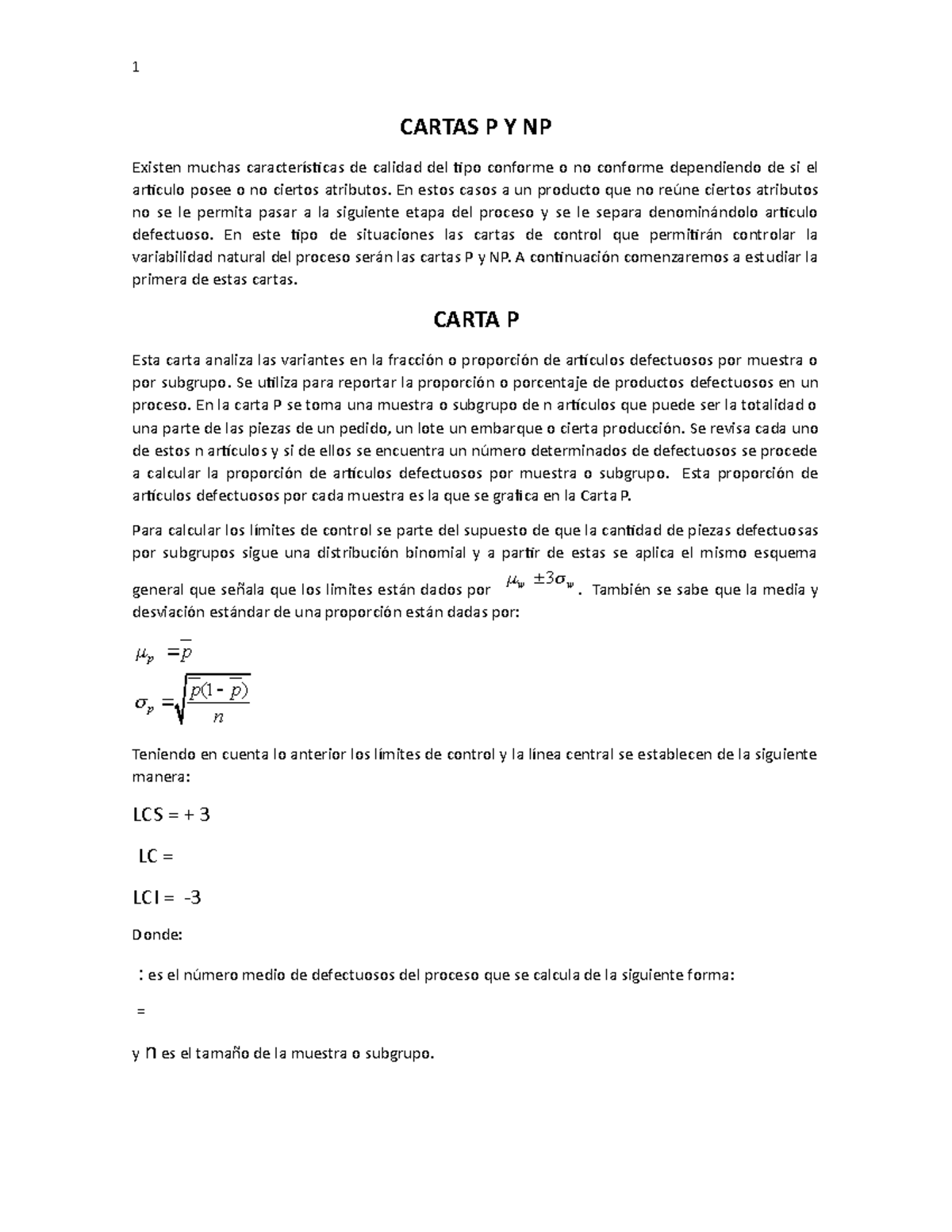 1

CARTAS P Y NP

Existen muchas características de calidad del tipo conforme o no conforme dependiendo de si el articulo posee o no ciertos atributos. En estos casos a un producto que no reúne ciertos atributos no se le permita pasar a la siguiente etapa del proceso y se le separa denominándolo articulo defectuoso. En este tipo de situaciones las cartas de control que permitirán controlar la variabilidad natural del proceso serán las cartas P y NP. A continuación comenzaremos a estudiar la primera de estas cartas.

CARTA P

Esta carta analiza las variantes en la fracción o proporción de artículos defectuosos por muestra o por subgrupo. Se utiliza para reportar la proporción o porcentaje de productos defectuosos en un proceso. En la carta P se toma una muestra o subgrupo de n artículos que puede ser la totalidad o una parte de las piezas de un pedido, un lote un embarque o cierta producción. Se revisa cada uno de estos n artículos y si de ellos se encuentra un número determinados de defectuosos se procede a calcular la proporción de artículos defectuosos por muestra o subgrupo. Esta proporción de artículos defectuosos por cada muestra es la que se grafica en la Carta P.

Para calcular los límites de control se parte del supuesto de que la cantidad de piezas defectuosas por subgrupos sigue una distribución binomial y a partir de estas se aplica el mismo esquema general que señala que los limites están dados por $\mu_w \pm 3\sigma_w$. También se sabe que la media y desviación estándar de una proporción están dadas por:

$\mu_p = \bar{p}$

$\sigma_p = \sqrt{\frac{\bar{p}(1-\bar{p})}{n}}$

Teniendo en cuenta lo anterior los límites de control y la línea central se establecen de la siguiente manera:

LCS = + 3

LC =

LCI = -3

Donde:

: es el número medio de defectuosos del proceso que se calcula de la siguiente forma:

=

y n es el tamaño de la muestra o subgrupo.